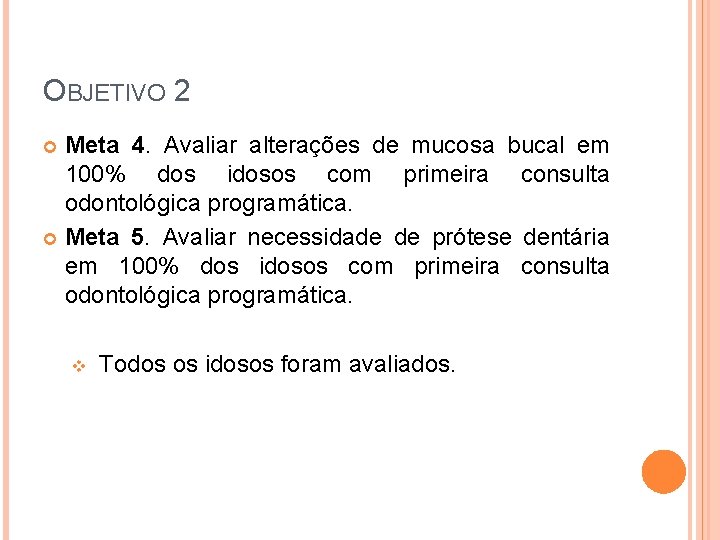 OBJETIVO 2

Meta 4. Avaliar alterações de mucosa bucal em 100% dos idosos com primeira consulta odontológica programática.

Meta 5. Avaliar necessidade de prótese dentária em 100% dos idosos com primeira consulta odontológica programática.

Todos os idosos foram avaliados.